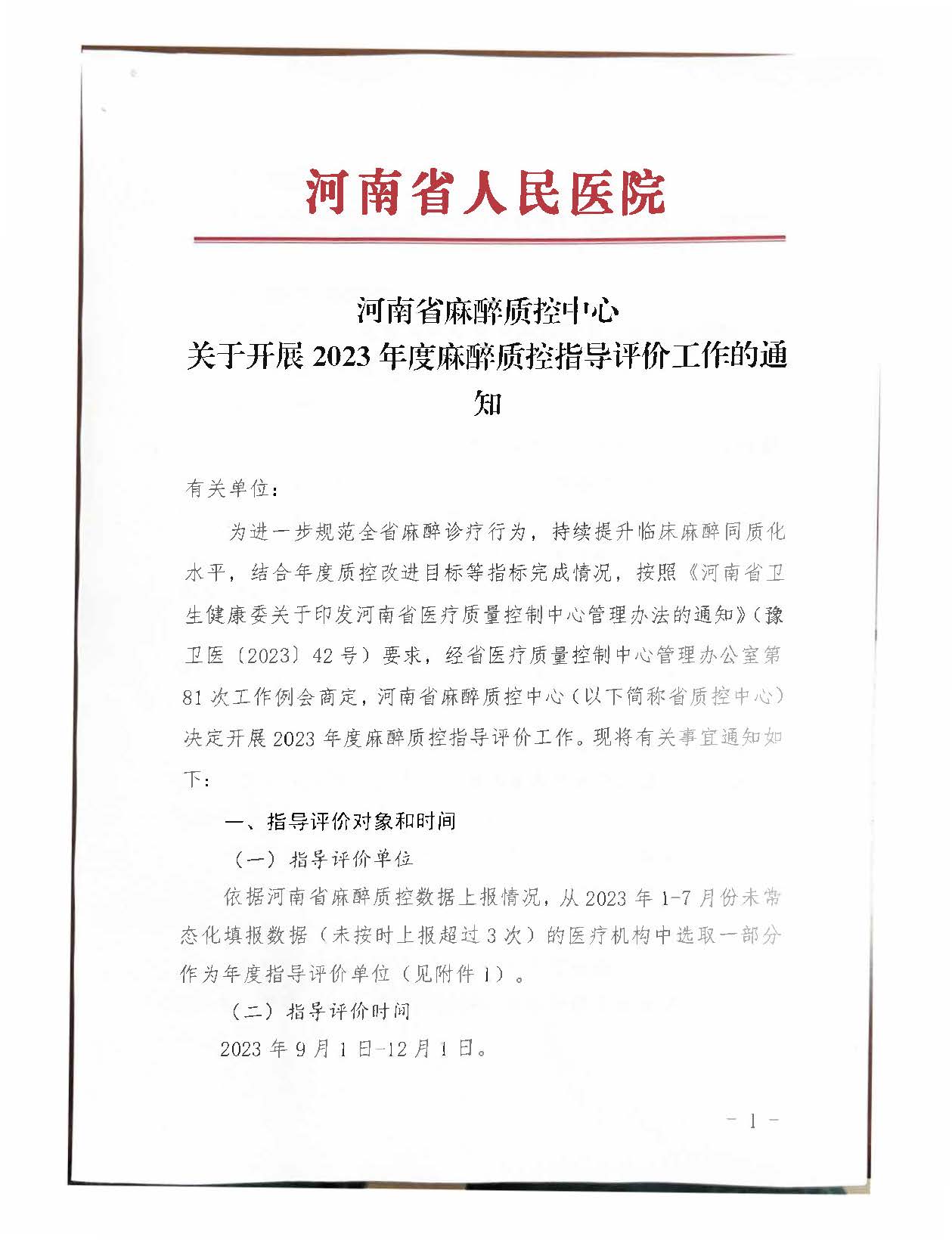 河南省人民医院

河南省麻醉质控中心
关于开展 2023 年度麻醉质控指导评价工作的通知

有关单位：

为进一步规范全省麻醉诊疗行为，持续提升临床麻醉同质化水平，结合年度质控改进目标等指标完成情况，按照《河南省卫生健康委关于印发河南省医疗质量控制中心管理办法的通知》（豫卫医〔2023〕42 号）要求，经省医疗质量控制中心管理办公室第 81 次工作例会商定，河南省麻醉质控中心（以下简称省质控中心）决定开展 2023 年度麻醉质控指导评价工作。现将有关事宜通知如下：

一、指导评价对象和时间

（一）指导评价单位

依据河南省麻醉质控数据上报情况，从 2023 年 1-7 月份未常态化填报数据（未按时上报超过 3 次）的医疗机构中选取一部分作为年度指导评价单位（见附件 1）。

（二）指导评价时间

2023 年 9 月 1 日-12 月 1 日。

- 1 -